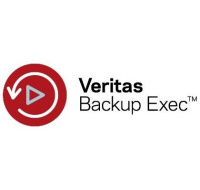 Veritas
Backup Exec™